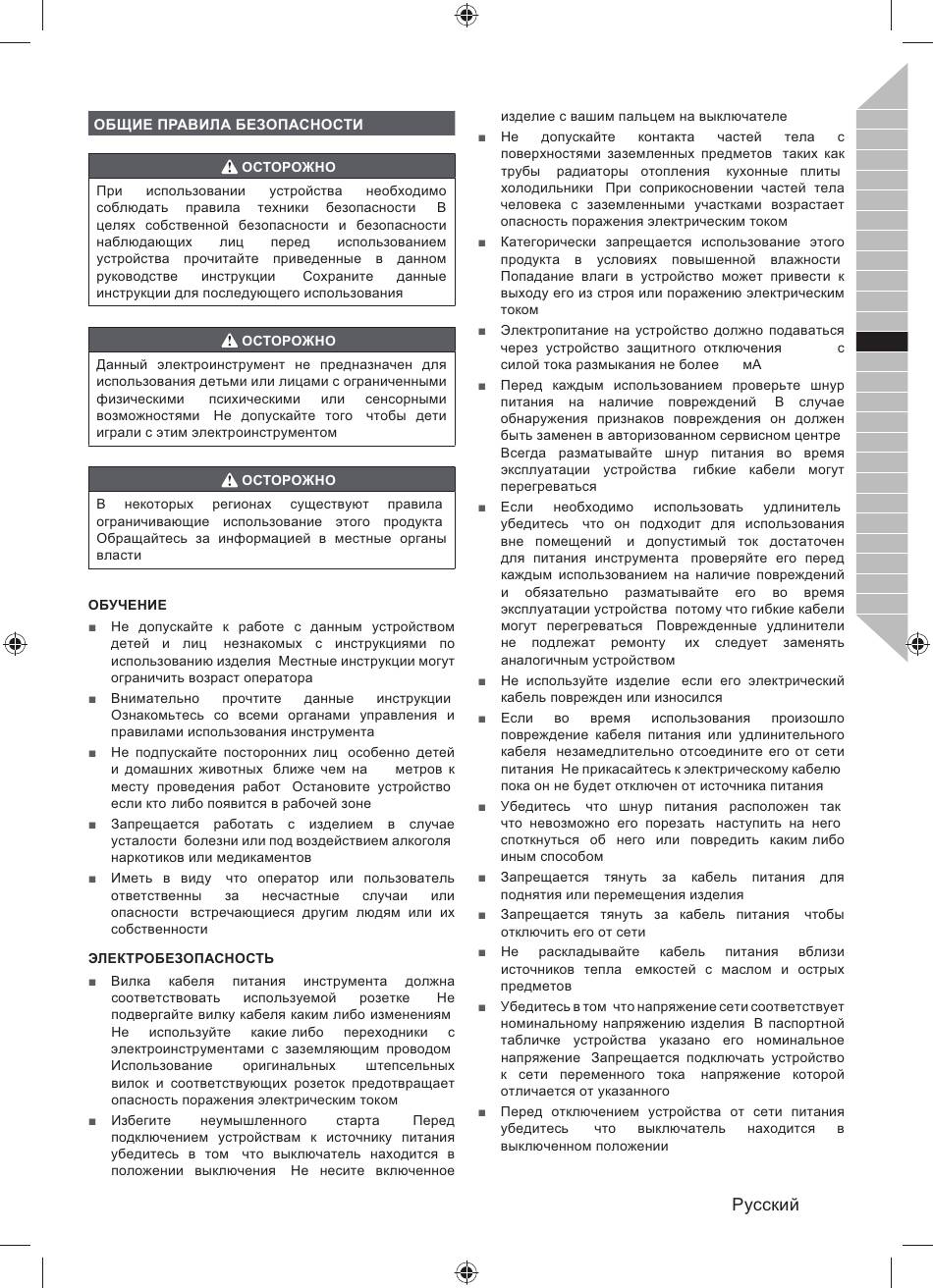 ОБЩИЕ ПРАВИЛА БЕЗОПАСНОСТИ

ОСТОРОЖНО

При использовании устройства необходимо соблюдать правила техники безопасности В целях собственной безопасности и безопасности наблюдающих лиц перед использованием устройства прочитайте приведенные в данном руководстве инструкции Сохраните данные инструкции для последующего использования

ОСТОРОЖНО

Данный электроинструмент не предназначен для использования детьми или лицами с ограниченными физическими психическими или сенсорными возможностями Не допускайте того чтобы дети играли с этим электроинструментом

ОСТОРОЖНО

В некоторых регионах существуют правила ограничивающие использование этого продукта Обращайтесь за информацией в местные органы власти

ОБУЧЕНИЕ

■ Не допускайте к работе с данным устройством детей и лиц незнакомых с инструкциями по использованию изделия Местные инструкции могут ограничить возраст оператора
■ Внимательно прочтите данные инструкции Ознакомьтесь со всеми органами управления и правилами использования инструмента
■ Не подпускайте посторонних лиц особенно детей и домашних животных ближе чем на метров к месту проведения работ Остановите устройство если кто либо появится в рабочей зоне
■ Запрещается работать с изделием в случае усталости болезни или под воздействием алкоголя наркотиков или медикаментов
■ Иметь в виду что оператор или пользователь ответственны за несчастные случаи или опасности встречающиеся другим людям или их собственности

ЭЛЕКТРОБЕЗОПАСНОСТЬ

■ Вилка кабеля питания инструмента должна соответствовать используемой розетке Не подвергайте вилку кабеля каким либо изменениям Не используйте какие либо переходники с электроинструментами с заземляющим проводом Использование оригинальных штепсельных вилок и соответствующих розеток предотвращает опасность поражения электрическим током
■ Избегите неумышленного старта Перед подключением устройствам к источнику питания убедитесь в том что выключатель находится в положении выключения Не несите включенное изделие с вашим пальцем на выключателе
■ Не допускайте контакта частей тела с поверхностями заземленных предметов таких как трубы радиаторы отопления кухонные плиты холодильники При соприкосновении частей тела человека с заземленными участками возрастает опасность поражения электрическим током
■ Категорически запрещается использование этого продукта в условиях повышенной влажности Попадание влаги в устройство может привести к выходу его из строя или поражению электрическим током
■ Электропитание на устройство должно подаваться через устройство защитного отключения с силой тока размыкания не более мА
■ Перед каждым использованием проверьте шнур питания на наличие повреждений В случае обнаружения признаков повреждения он должен быть заменен в авторизованном сервисном центре Всегда разматывайте шнур питания во время эксплуатации устройства гибкие кабели могут перегреваться
■ Если необходимо использовать удлинитель убедитесь что он подходит для использования вне помещений и допустимый ток достаточен для питания инструмента проверяйте его перед каждым использованием на наличие повреждений и обязательно разматывайте его во время эксплуатации устройства потому что гибкие кабели могут перегреваться Поврежденные удлинители не подлежат ремонту их следует заменять аналогичным устройством
■ Не используйте изделие если его электрический кабель поврежден или износился
■ Если во время использования произошло повреждение кабеля питания или удлинительного кабеля незамедлительно отсоедините его от сети питания Не прикасайтесь к электрическому кабелю пока он не будет отключен от источника питания
■ Убедитесь что шнур питания расположен так что невозможно его порезать наступить на него споткнуться об него или повредить каким либо иным способом
■ Запрещается тянуть за кабель питания для поднятия или перемещения изделия
■ Запрещается тянуть за кабель питания чтобы отключить его от сети
■ Не раскладывайте кабель питания вблизи источников тепла емкостей с маслом и острых предметов
■ Убедитесь в том что напряжение сети соответствует номинальному напряжению изделия В паспортной табличке устройства указано его номинальное напряжение Запрещается подключать устройство к сети переменного тока напряжение которой отличается от указанного
■ Перед отключением устройства от сети питания убедитесь что выключатель находится в выключенном положении

Русский